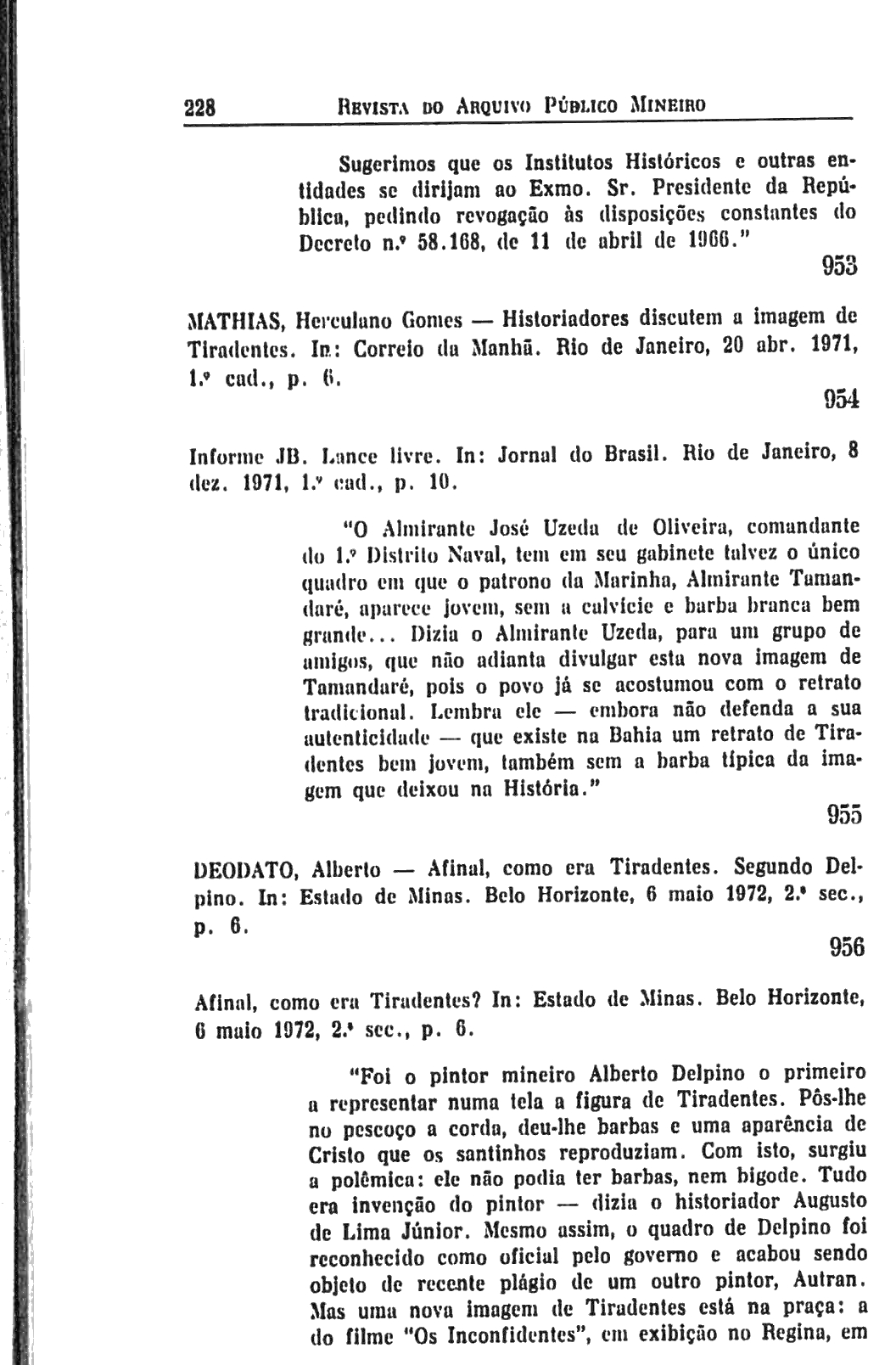 228 REVISTA DO ARQUIVO PÚBLICO MINEIRO

Sugerimos que os Institutos Históricos e outras entidades se dirijam ao Exmo. Sr. Presidente da República, pedindo revogação às disposições constantes do Decreto n.º 58.168, de 11 de abril de 1966."

953

MATHIAS, Herculano Gomes — Historiadores discutem a imagem de Tiradentes. In: Correio da Manhã. Rio de Janeiro, 20 abr. 1971, 1.º cad., p. 6.

954

Informe JB. Lance livre. In: Jornal do Brasil. Rio de Janeiro, 8 dez. 1971, 1.º cad., p. 10.

"O Almirante José Uzeda de Oliveira, comandante do 1.º Distrito Naval, tem em seu gabinete talvez o único quadro em que o patrono da Marinha, Almirante Tamandaré, aparece jovem, sem a calvície e barba branca bem grande... Dizia o Almirante Uzeda, para um grupo de amigos, que não adianta divulgar esta nova imagem de Tamandaré, pois o povo já se acostumou com o retrato tradicional. Lembra ele — embora não defenda a sua autenticidade — que existe na Bahia um retrato de Tiradentes bem jovem, também sem a barba típica da imagem que deixou na História."

955

DEODATO, Alberto — Afinal, como era Tiradentes. Segundo Delpino. In: Estado de Minas. Belo Horizonte, 6 maio 1972, 2.ª sec., p. 6.

956

Afinal, como era Tiradentes? In: Estado de Minas. Belo Horizonte, 6 maio 1972, 2.ª sec., p. 6.

"Foi o pintor mineiro Alberto Delpino o primeiro a representar numa tela a figura de Tiradentes. Pôs-lhe no pescoço a corda, deu-lhe barbas e uma aparência de Cristo que os santinhos reproduziam. Com isto, surgiu a polêmica: ele não podia ter barbas, nem bigode. Tudo era invenção do pintor — dizia o historiador Augusto de Lima Júnior. Mesmo assim, o quadro de Delpino foi reconhecido como oficial pelo governo e acabou sendo objeto de recente plágio de um outro pintor, Autran. Mas uma nova imagem de Tiradentes está na praça: a do filme "Os Inconfidentes", em exibição no Regina, em